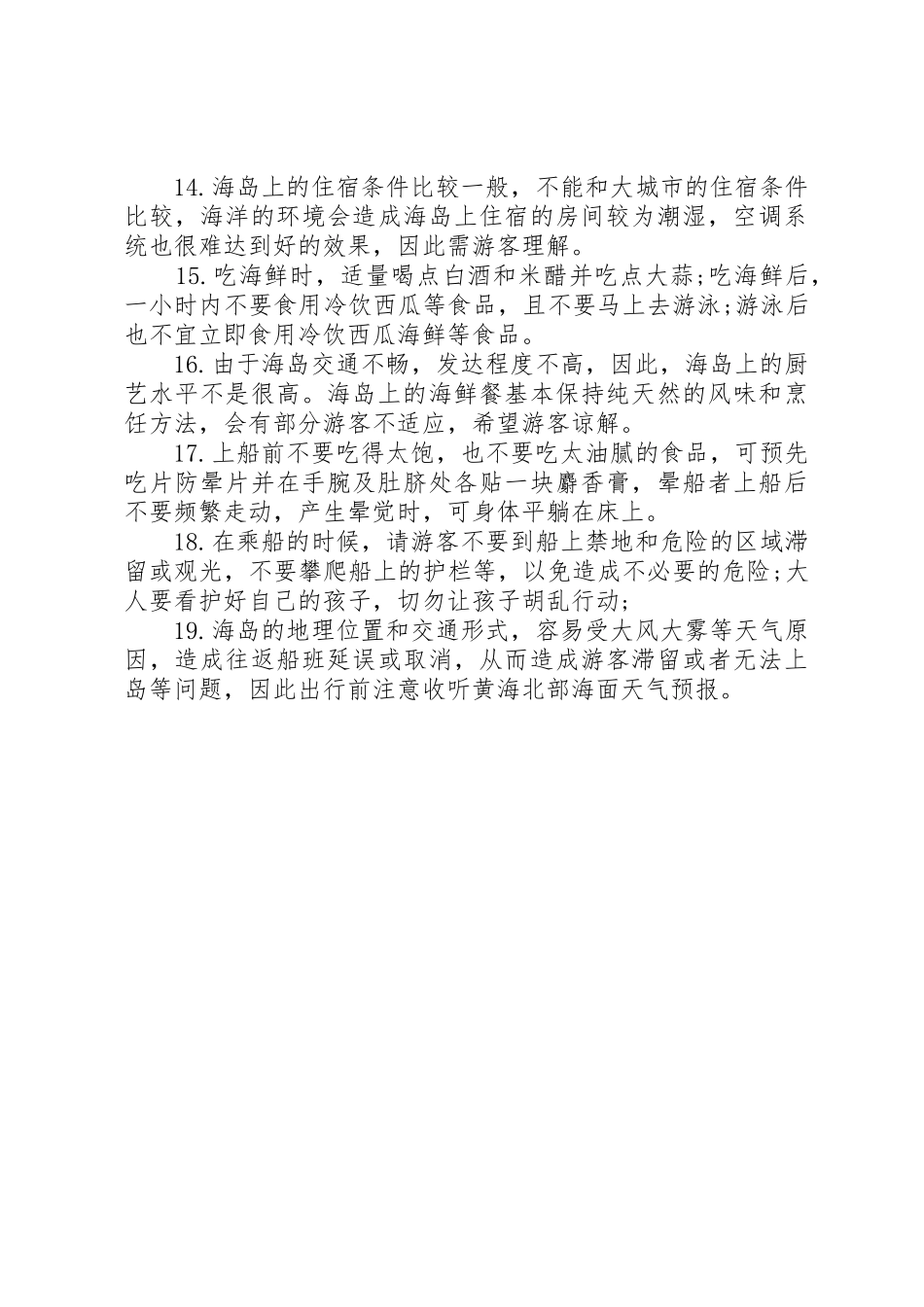 14.海岛上的住宿条件比较一般，不能和大城市的住宿条件比较，海洋的环境会造成海岛上住宿的房间较为潮湿，空调系统也很难达到好的效果，因此需游客理解。

15.吃海鲜时，适量喝点白酒和米醋并吃点大蒜;吃海鲜后，一小时内不要食用冷饮西瓜等食品，且不要马上去游泳;游泳后也不宜立即食用冷饮西瓜海鲜等食品。

16.由于海岛交通不畅，发达程度不高，因此，海岛上的厨艺水平不是很高。海岛上的海鲜餐基本保持纯天然的风味和烹饪方法，会有部分游客不适应，希望游客谅解。

17.上船前不要吃得太饱，也不要吃太油腻的食品，可预先吃片防晕片并在手腕及肚脐处各贴一块麝香膏，晕船者上船后不要频繁走动，产生晕觉时，可身体平躺在床上。

18.在乘船的时候，请游客不要到船上禁地和危险的区域滞留或观光，不要攀爬船上的护栏等，以免造成不必要的危险;大人要看护好自己的孩子，切勿让孩子胡乱行动;

19.海岛的地理位置和交通形式，容易受大风大雾等天气原因，造成往返船班延误或取消，从而造成游客滞留或者无法上岛等问题，因此出行前注意收听黄海北部海面天气预报。